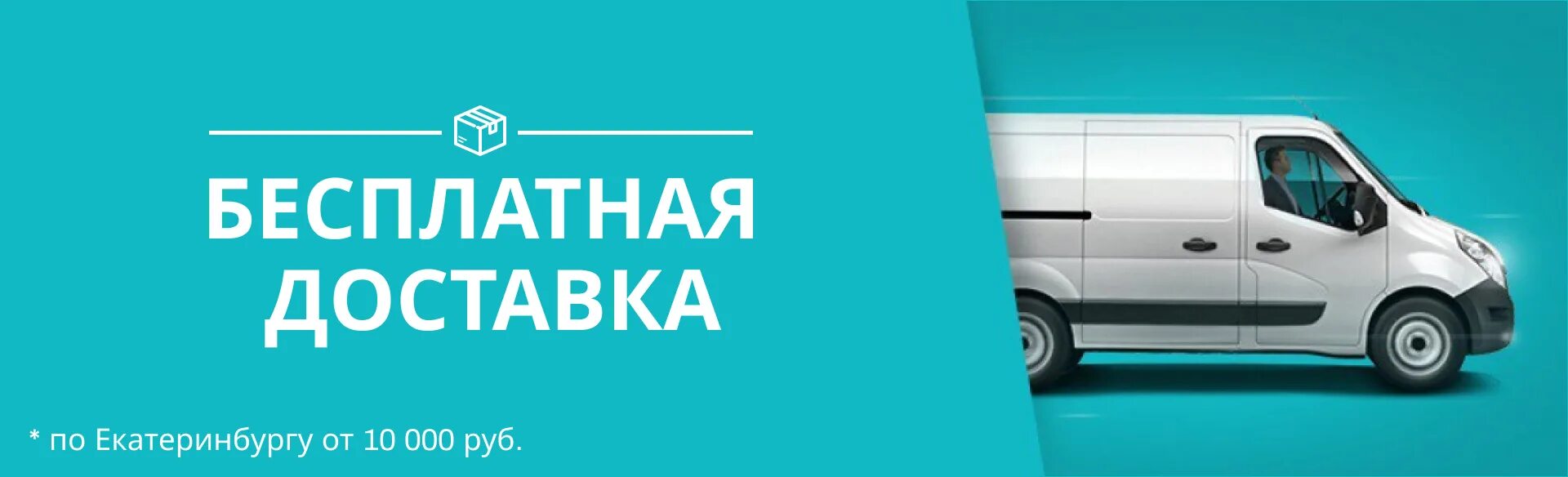 БЕСПЛАТНАЯ ДОСТАВКА

* по Екатеринбургу от 10 000 руб.